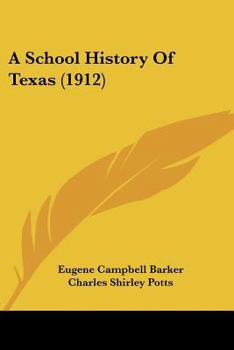 A School History Of Texas (1912)

Eugene Campbell Barker
Charles Shirley Potts